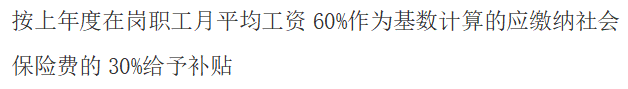 按上年度在岗职工月平均工资 60%作为基数计算的应缴纳社会保险费的 30%给予补贴